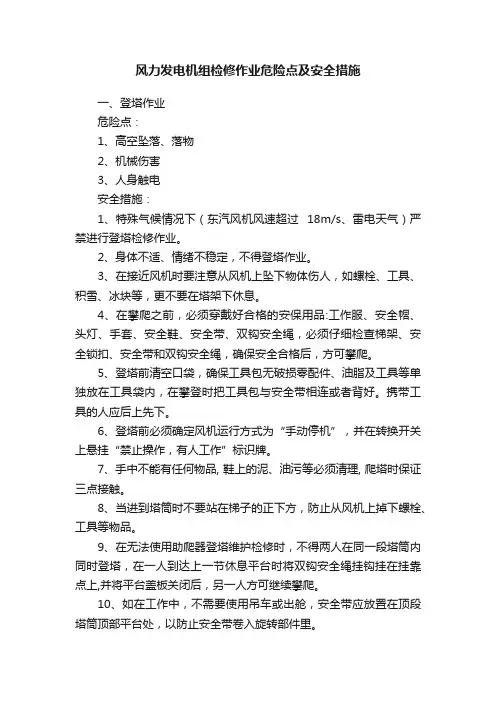 风力发电机组检修作业危险点及安全措施

一、登塔作业

危险点：

1、高空坠落、落物

2、机械伤害

3、人身触电

安全措施：

1、特殊气候情况下（东汽风机风速超过 18m/s、雷电天气）严禁进行登塔检修作业。

2、身体不适、情绪不稳定，不得登塔作业。

3、在接近风机时要注意从风机上坠下物体伤人，如螺栓、工具、积雪、冰块等，更不要在塔架下休息。

4、在攀爬之前，必须穿戴好合格的安保用品:工作服、安全帽、头灯、手套、安全鞋、安全带、双钩安全绳，必须仔细检查梯架、安全锁扣、安全带和双钩安全绳，确保安全合格后，方可攀爬。

5、登塔前清空口袋，确保工具包无破损零配件、油脂及工具等单独放在工具袋内，在攀登时把工具包与安全带相连或者背好。携带工具的人应后上先下。

6、登塔前必须确定风机运行方式为“手动停机”，并在转换开关上悬挂“禁止操作，有人工作”标识牌。

7、手中不能有任何物品, 鞋上的泥、油污等必须清理, 爬塔时保证三点接触。

8、当进到塔筒时不要站在梯子的正下方，防止从风机上掉下螺栓、工具等物品。

9、在无法使用助爬器登塔维护检修时，不得两人在同一段塔筒内同时登塔，在一人到达上一节休息平台时将双钩安全绳挂钩挂在挂靠点上,并将平台盖板关闭后，另一人方可继续攀爬。

10、如在工作中，不需要使用吊车或出舱，安全带应放置在顶段塔筒顶部平台处，以防止安全带卷入旋转部件里。